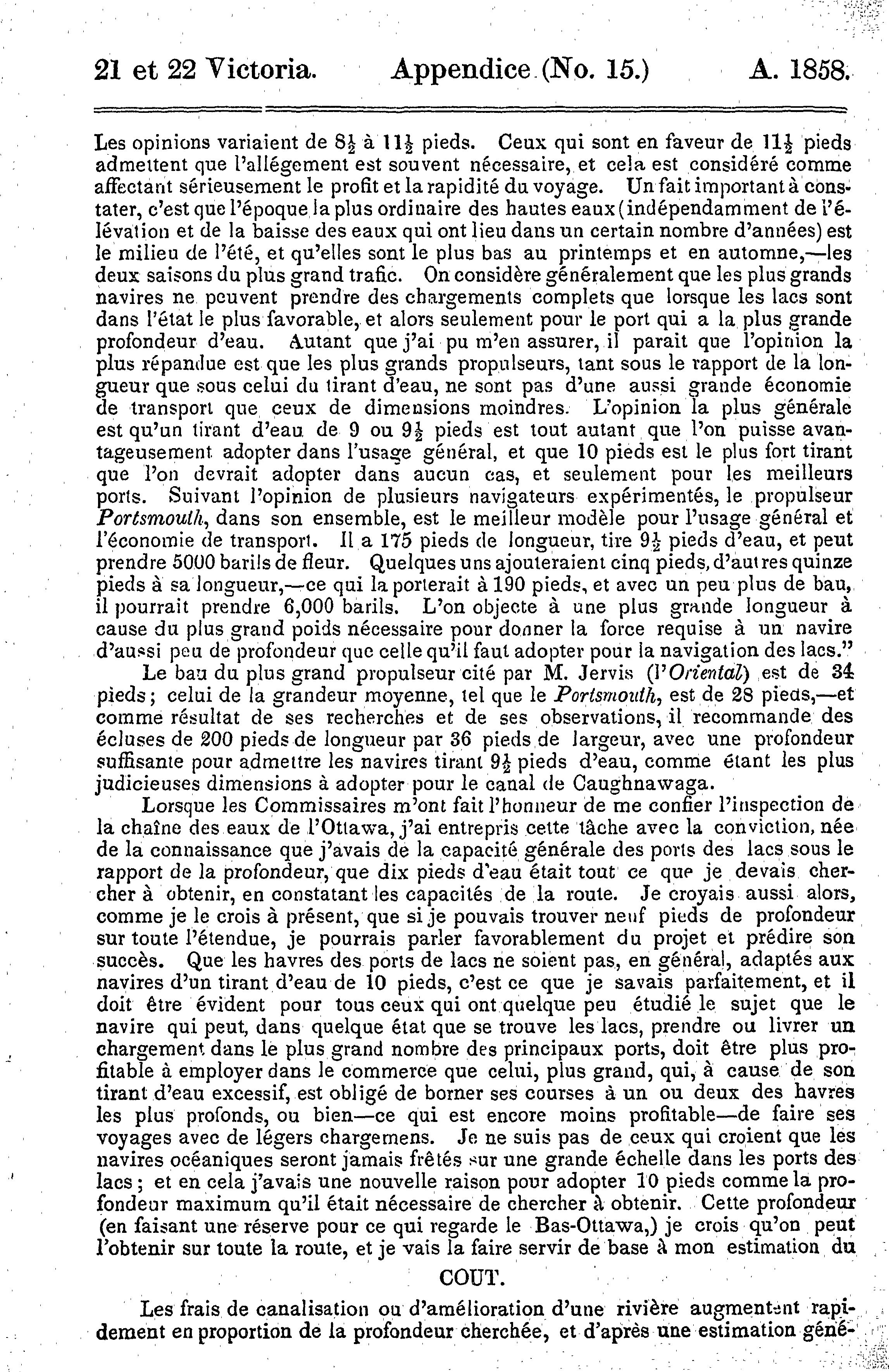 21 et 22 Victoria. Appendice (No. 15.) A. 1858.

Les opinions variaient de $8\frac{1}{2}$ à $11\frac{1}{2}$ pieds. Ceux qui sont en faveur de $11\frac{1}{2}$ pieds admettent que l'allégement est souvent nécessaire, et cela est considéré comme affectant sérieusement le profit et la rapidité du voyage. Un fait important à constater, c'est que l'époque la plus ordinaire des hautes eaux (indépendamment de l'élévation et de la baisse des eaux qui ont lieu dans un certain nombre d'années) est le milieu de l'été, et qu'elles sont le plus bas au printemps et en automne,—les deux saisons du plus grand trafic. On considère généralement que les plus grands navires ne peuvent prendre des chargements complets que lorsque les lacs sont dans l'état le plus favorable, et alors seulement pour le port qui a la plus grande profondeur d'eau. Autant que j'ai pu m'en assurer, il parait que l'opinion la plus répandue est que les plus grands propulseurs, tant sous le rapport de la longueur que sous celui du tirant d'eau, ne sont pas d'une aussi grande économie de transport que ceux de dimensions moindres. L'opinion la plus générale est qu'un tirant d'eau de 9 ou $9\frac{1}{2}$ pieds est tout autant que l'on puisse avantageusement adopter dans l'usage général, et que 10 pieds est le plus fort tirant que l'on devrait adopter dans aucun cas, et seulement pour les meilleurs ports. Suivant l'opinion de plusieurs navigateurs expérimentés, le propulseur Portsmouth, dans son ensemble, est le meilleur modèle pour l'usage général et l'économie de transport. Il a 175 pieds de longueur, tire $9\frac{1}{2}$ pieds d'eau, et peut prendre 5000 barils de fleur. Quelques uns ajouteraient cinq pieds, d'autres quinze pieds à sa longueur,—ce qui la porterait à 190 pieds, et avec un peu plus de bau, il pourrait prendre 6,000 barils. L'on objecte à une plus grande longueur à cause du plus grand poids nécessaire pour donner la force requise à un navire d'aussi peu de profondeur que celle qu'il faut adopter pour la navigation des lacs."

Le bau du plus grand propulseur cité par M. Jervis (l'Oriental) est de 34 pieds; celui de la grandeur moyenne, tel que le Portsmouth, est de 28 pieds,—et comme résultat de ses recherches et de ses observations, il recommande des écluses de 200 pieds de longueur par 36 pieds de largeur, avec une profondeur suffisante pour admettre les navires tirant $9\frac{1}{2}$ pieds d'eau, comme étant les plus judicieuses dimensions à adopter pour le canal de Caughnawaga.

Lorsque les Commissaires m'ont fait l'honneur de me confier l'inspection de la chaîne des eaux de l'Ottawa, j'ai entrepris cette tâche avec la conviction, née de la connaissance que j'avais de la capacité générale des ports des lacs sous le rapport de la profondeur, que dix pieds d'eau était tout ce que je devais chercher à obtenir, en constatant les capacités de la route. Je croyais aussi alors, comme je le crois à présent, que si je pouvais trouver neuf pieds de profondeur sur toute l'étendue, je pourrais parler favorablement du projet et prédire son succès. Que les havres des ports de lacs ne soient pas, en général, adaptés aux navires d'un tirant d'eau de 10 pieds, c'est ce que je savais parfaitement, et il doit être évident pour tous ceux qui ont quelque peu étudié le sujet que le navire qui peut, dans quelque état que se trouve les lacs, prendre ou livrer un chargement dans le plus grand nombre des principaux ports, doit être plus profitable à employer dans le commerce que celui, plus grand, qui, à cause de son tirant d'eau excessif, est obligé de borner ses courses à un ou deux des havres les plus profonds, ou bien—ce qui est encore moins profitable—de faire ses voyages avec de légers chargemens. Je ne suis pas de ceux qui croient que les navires océaniques seront jamais frêtés sur une grande échelle dans les ports des lacs; et en cela j'avais une nouvelle raison pour adopter 10 pieds comme la profondeur maximum qu'il était nécessaire de chercher à obtenir. Cette profondeur (en faisant une réserve pour ce qui regarde le Bas-Ottawa,) je crois qu'on peut l'obtenir sur toute la route, et je vais la faire servir de base à mon estimation du

COUT.

Les frais de canalisation ou d'amélioration d'une rivière augmentent rapidement en proportion de la profondeur cherchée, et d'après une estimation géné-